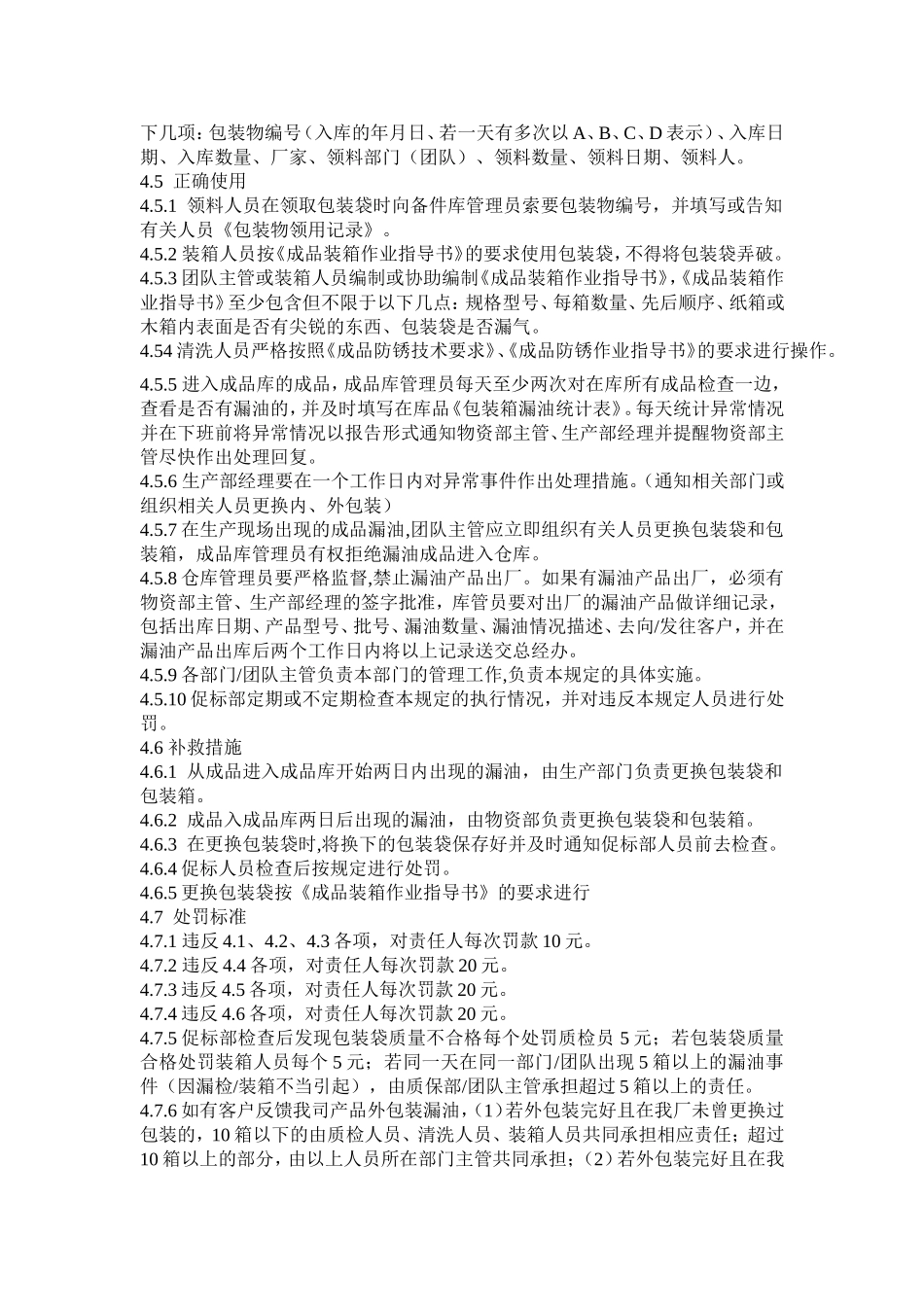 下几项：包装物编号（入库的年月日、若一天有多次以 A、B、C、D 表示）、入库日期、入库数量、厂家、领料部门（团队）、领料数量、领料日期、领料人。
4.5 正确使用
4.5.1 领料人员在领取包装袋时向备件库管理员索要包装物编号，并填写或告知有关人员《包装物领用记录》。
4.5.2 装箱人员按《成品装箱作业指导书》的要求使用包装袋，不得将包装袋弄破。
4.5.3 团队主管或装箱人员编制或协助编制《成品装箱作业指导书》,《成品装箱作业指导书》至少包含但不限于以下几点：规格型号、每箱数量、先后顺序、纸箱或木箱内表面是否有尖锐的东西、包装袋是否漏气。
4.54 清洗人员严格按照《成品防锈技术要求》、《成品防锈作业指导书》的要求进行操作。
4.5.5 进入成品库的成品，成品库管理员每天至少两次对在库所有成品检查一边，查看是否有漏油的，并及时填写在库品《包装箱漏油统计表》。每天统计异常情况并在下班前将异常情况以报告形式通知物资部主管、生产部经理并提醒物资部主管尽快作出处理回复。
4.5.6 生产部经理要在一个工作日内对异常事件作出处理措施。（通知相关部门或组织相关人员更换内、外包装）
4.5.7 在生产现场出现的成品漏油,团队主管应立即组织有关人员更换包装袋和包装箱，成品库管理员有权拒绝漏油成品进入仓库。
4.5.8 仓库管理员要严格监督,禁止漏油产品出厂。如果有漏油产品出厂，必须有物资部主管、生产部经理的签字批准，库管员要对出厂的漏油产品做详细记录，包括出库日期、产品型号、批号、漏油数量、漏油情况描述、去向/发往客户，并在漏油产品出库后两个工作日内将以上记录送交总经办。
4.5.9 各部门/团队主管负责本部门的管理工作,负责本规定的具体实施。
4.5.10 促标部定期或不定期检查本规定的执行情况，并对违反本规定人员进行处罚。
4.6 补救措施
4.6.1 从成品进入成品库开始两日内出现的漏油，由生产部门负责更换包装袋和包装箱。
4.6.2 成品入成品库两日后出现的漏油，由物资部负责更换包装袋和包装箱。
4.6.3 在更换包装袋时,将换下的包装袋保存好并及时通知促标部人员前去检查。
4.6.4 促标人员检查后按规定进行处罚。
4.6.5 更换包装袋按《成品装箱作业指导书》的要求进行
4.7 处罚标准
4.7.1 违反 4.1、4.2、4.3 各项，对责任人每次罚款 10 元。
4.7.2 违反 4.4 各项，对责任人每次罚款 20 元。
4.7.3 违反 4.5 各项，对责任人每次罚款 20 元。
4.7.4 违反 4.6 各项，对责任人每次罚款 20 元。
4.7.5 促标部检查后发现包装袋质量不合格每个处罚质检员 5 元；若包装袋质量合格处罚装箱人员每个 5 元；若同一天在同一部门/团队出现 5 箱以上的漏油事件（因漏检/装箱不当引起），由质保部/团队主管承担超过 5 箱以上的责任。
4.7.6 如有客户反馈我司产品外包装漏油，（1）若外包装完好且在我厂未曾更换过包装的，10 箱以下的由质检人员、清洗人员、装箱人员共同承担相应责任；超过 10 箱以上的部分，由以上人员所在部门主管共同承担；（2）若外包装完好且在我